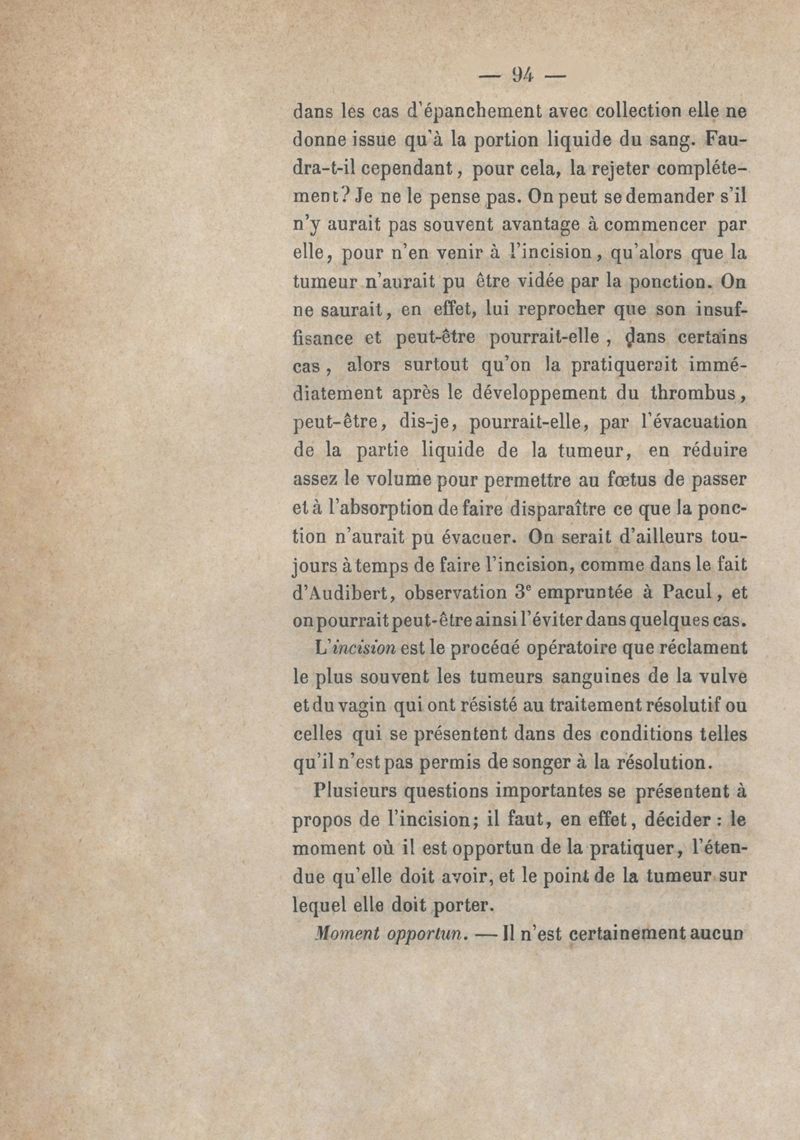 — 94 —

dans les cas d'épanchement avec collection elle ne donne issue qu'à la portion liquide du sang. Faudra-t-il cependant, pour cela, la rejeter complétement? Je ne le pense pas. On peut se demander s'il n'y aurait pas souvent avantage à commencer par elle, pour n'en venir à l'incision, qu'alors que la tumeur n'aurait pu être vidée par la ponction. On ne saurait, en effet, lui reprocher que son insuffisance et peut-être pourrait-elle, dans certains cas, alors surtout qu'on la pratiquerait immédiatement après le développement du thrombus, peut-être, dis-je, pourrait-elle, par l'évacuation de la partie liquide de la tumeur, en réduire assez le volume pour permettre au fœtus de passer et à l'absorption de faire disparaître ce que la ponction n'aurait pu évacuer. On serait d'ailleurs toujours à temps de faire l'incision, comme dans le fait d'Audibert, observation 3ᵉ empruntée à Pacul, et on pourrait peut-être ainsi l'éviter dans quelques cas.

L'incision est le procédé opératoire que réclament le plus souvent les tumeurs sanguines de la vulve et du vagin qui ont résisté au traitement résolutif ou celles qui se présentent dans des conditions telles qu'il n'est pas permis de songer à la résolution.

Plusieurs questions importantes se présentent à propos de l'incision; il faut, en effet, décider : le moment où il est opportun de la pratiquer, l'étendue qu'elle doit avoir, et le point de la tumeur sur lequel elle doit porter.

Moment opportun. — Il n'est certainement aucun